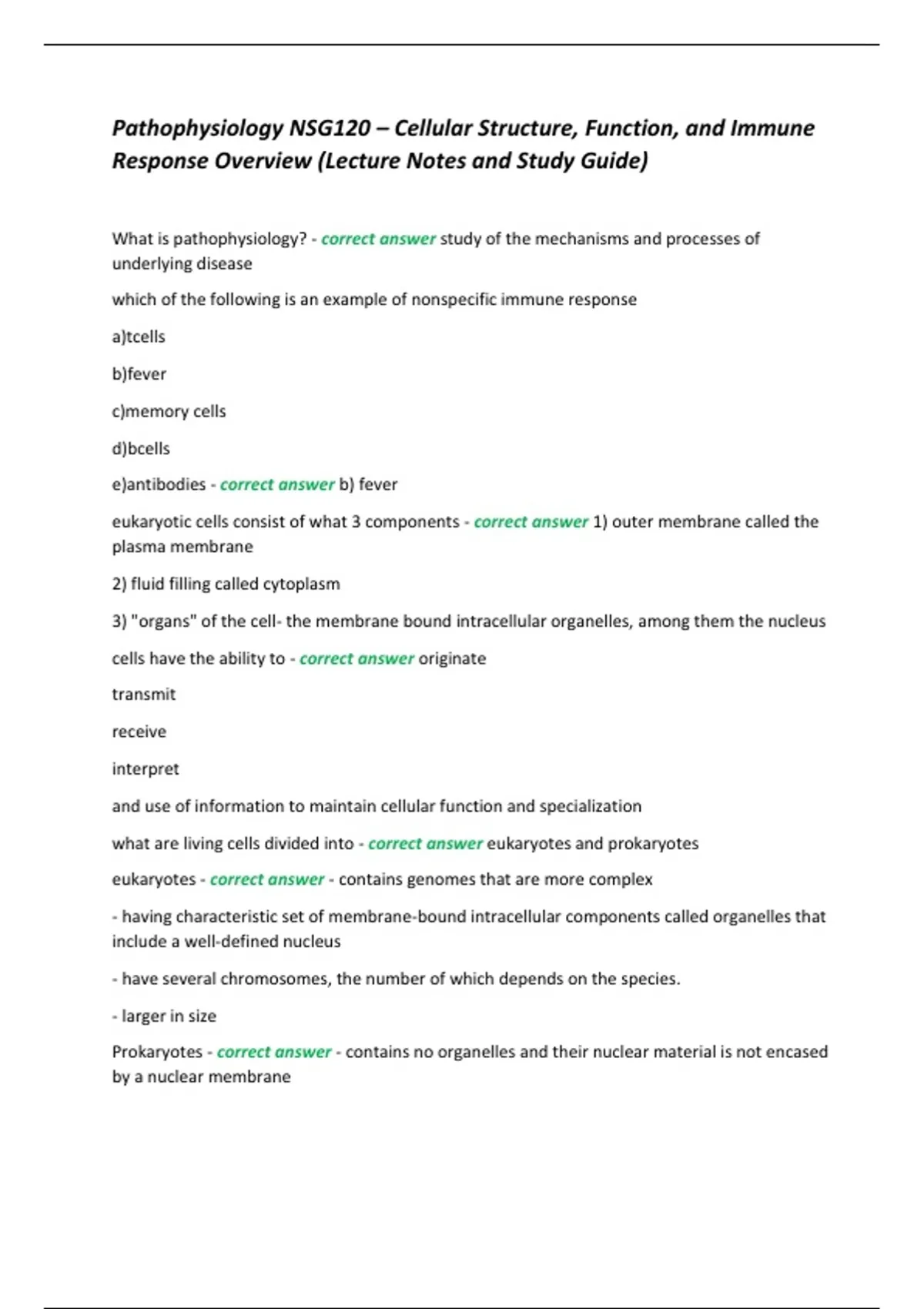 Pathophysiology NSG120 – Cellular Structure, Function, and Immune Response Overview (Lecture Notes and Study Guide)

What is pathophysiology? - correct answer study of the mechanisms and processes of underlying disease

which of the following is an example of nonspecific immune response

a)tcells

b)fever

c)memory cells

d)bcells

e)antibodies - correct answer b) fever

eukaryotic cells consist of what 3 components - correct answer 1) outer membrane called the plasma membrane

2) fluid filling called cytoplasm

3) "organs" of the cell- the membrane bound intracellular organelles, among them the nucleus

cells have the ability to - correct answer originate

transmit

receive

interpret

and use of information to maintain cellular function and specialization

what are living cells divided into - correct answer eukaryotes and prokaryotes

eukaryotes - correct answer - contains genomes that are more complex

- having characteristic set of membrane-bound intracellular components called organelles that include a well-defined nucleus

- have several chromosomes, the number of which depends on the species.

- larger in size

Prokaryotes - correct answer - contains no organelles and their nuclear material is not encased by a nuclear membrane